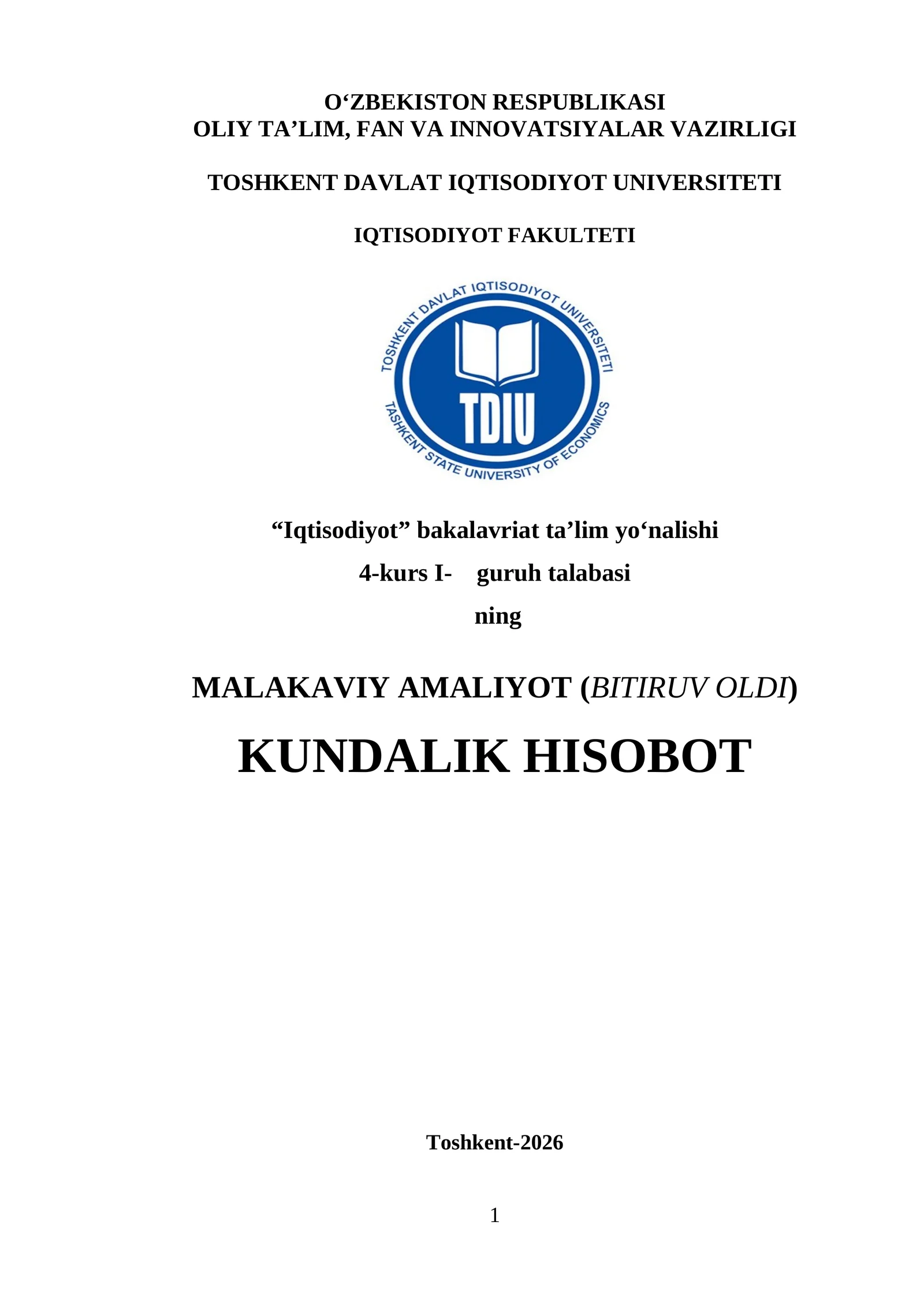 O'ZBEKISTON RESPUBLIKASI
OLIY TA'LIM, FAN VA INNOVATSIYALAR VAZIRLIGI

TOSHKENT DAVLAT IQTISODIYOT UNIVERSITETI

IQTISODIYOT FAKULTETI

TOSHKENT DAVLAT IQTISODIYOT UNIVERSITETI
TDIU
TASHKENT STATE UNIVERSITY OF ECONOMICS

"Iqtisodiyot" bakalavriat ta'lim yo'nalishi
4-kurs I- guruh talabasi
ning

MALAKAVIY AMALIYOT (BITIRUV OLDI)

KUNDALIK HISOBOT

Toshkent-2026

1